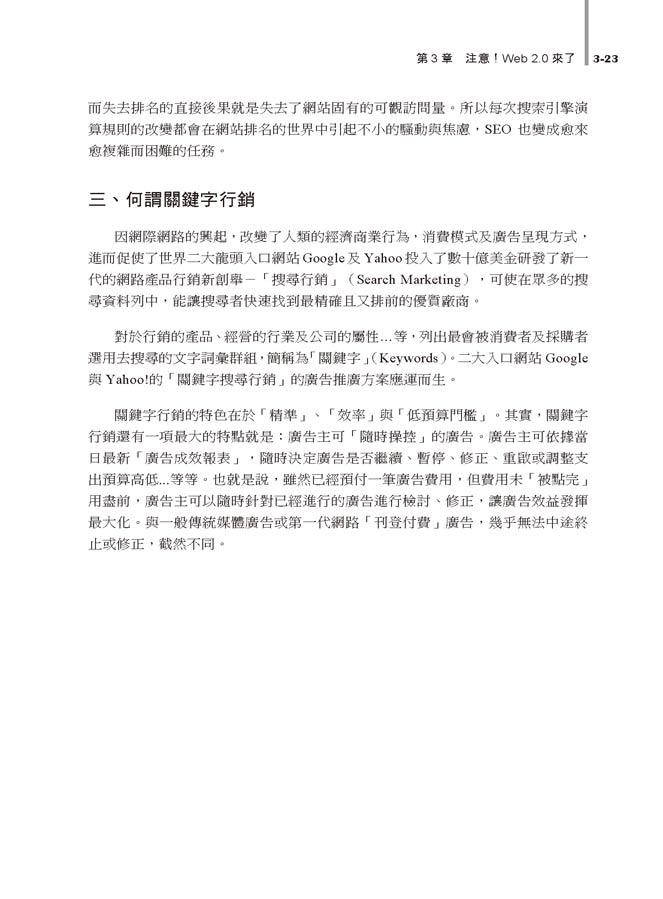 第 3 章　注意！Web 2.0 來了　3-23

而失去排名的直接後果就是失去了網站固有的可觀訪問量。所以每次搜索引擎演算規則的改變都會在網站排名的世界中引起不小的騷動與焦慮，SEO 也變成愈來愈複雜而困難的任務。

三、何謂關鍵字行銷

因網際網路的興起，改變了人類的經濟商業行為，消費模式及廣告呈現方式，進而促使了世界二大龍頭入口網站 Google 及 Yahoo 投入了數十億美金研發了新一代的網路產品行銷新創舉－「搜尋行銷」（Search Marketing），可使在眾多的搜尋資料列中，能讓搜尋者快速找到最精確且又排前的優質廠商。

對於行銷的產品、經營的行業及公司的屬性...等，列出最會被消費者及採購者選用去搜尋的文字詞彙群組，簡稱為「關鍵字」（Keywords）。二大入口網站 Google 與 Yahoo!的「關鍵字搜尋行銷」的廣告推廣方案應運而生。

關鍵字行銷的特色在於「精準」、「效率」與「低預算門檻」。其實，關鍵字行銷還有一項最大的特點就是：廣告主可「隨時操控」的廣告。廣告主可依據當日最新「廣告成效報表」，隨時決定廣告是否繼續、暫停、修正、重啟或調整支出預算高低...等等。也就是說，雖然已經預付一筆廣告費用，但費用未「被點完」用盡前，廣告主可以隨時針對已經進行的廣告進行檢討、修正，讓廣告效益發揮最大化。與一般傳統媒體廣告或第一代網路「刊登付費」廣告，幾乎無法中途終止或修正，截然不同。